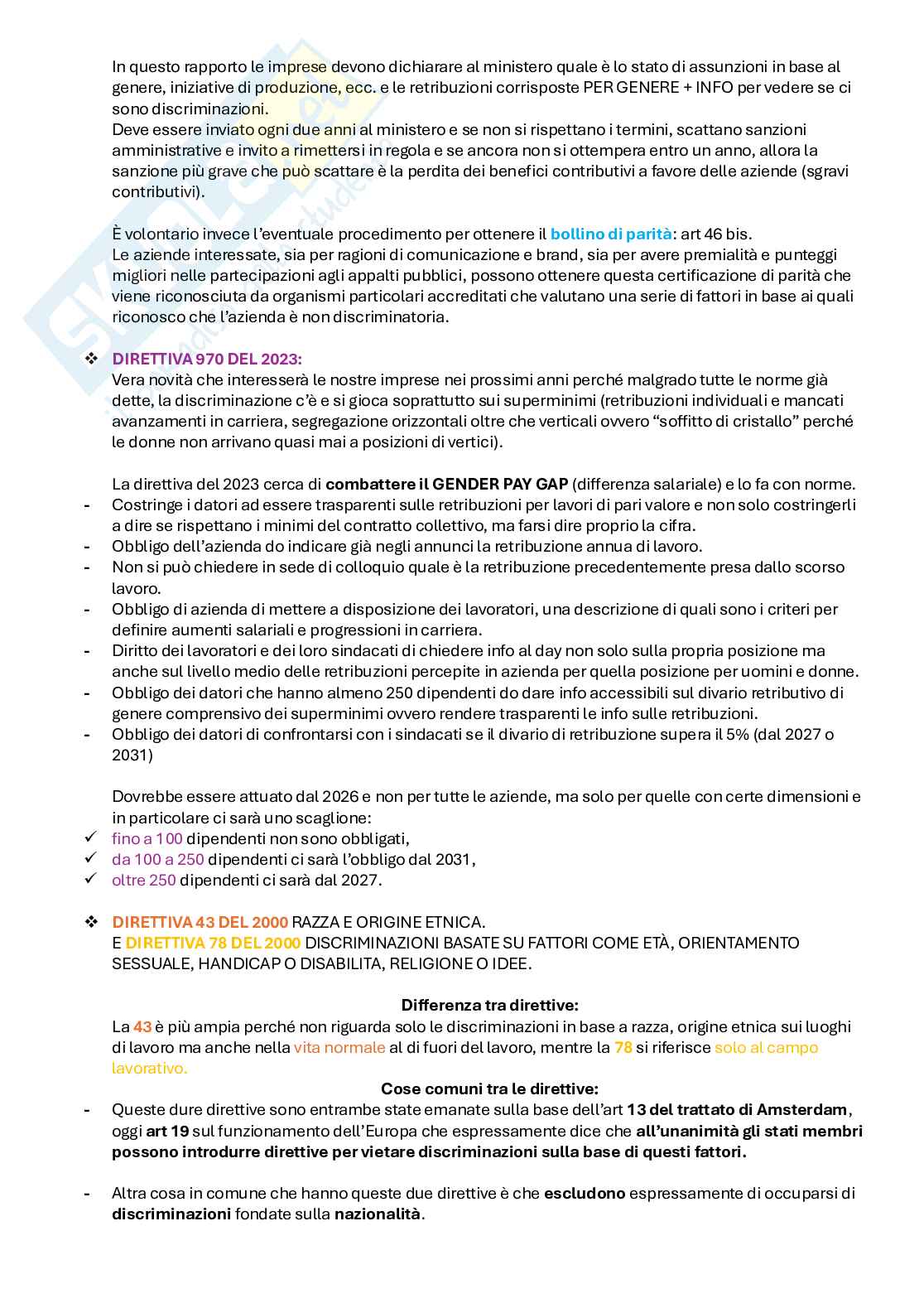 In questo rapporto le imprese devono dichiarare al ministero quale è lo stato di assunzioni in base al genere, iniziative di produzione, ecc. e le retribuzioni corrisposte PER GENERE + INFO per vedere se ci sono discriminazioni.
Deve essere inviato ogni due anni al ministero e se non si rispettano i termini, scattano sanzioni amministrative e invito a rimettersi in regola e se ancora non si ottempera entro un anno, allora la sanzione più grave che può scattare è la perdita dei benefici contributivi a favore delle aziende (sgravi contributivi).

È volontario invece l'eventuale procedimento per ottenere il bollino di parità: art 46 bis.
Le aziende interessate, sia per ragioni di comunicazione e brand, sia per avere premialità e punteggi migliori nelle partecipazioni agli appalti pubblici, possono ottenere questa certificazione di parità che viene riconosciuta da organismi particolari accreditati che valutano una serie di fattori in base ai quali riconosco che l'azienda è non discriminatoria.

❖ DIRETTIVA 970 DEL 2023:
Vera novità che interesserà le nostre imprese nei prossimi anni perché malgrado tutte le norme già dette, la discriminazione c'è e si gioca soprattutto sui superminimi (retribuzioni individuali e mancati avanzamenti in carriera, segregazione orizzontali oltre che verticali ovvero "soffitto di cristallo" perché le donne non arrivano quasi mai a posizioni di vertici).

La direttiva del 2023 cerca di combattere il GENDER PAY GAP (differenza salariale) e lo fa con norme.
- Costringe i datori ad essere trasparenti sulle retribuzioni per lavori di pari valore e non solo costringerli a dire se rispettano i minimi del contratto collettivo, ma farsi dire proprio la cifra.
- Obbligo dell'azienda do indicare già negli annunci la retribuzione annua di lavoro.
- Non si può chiedere in sede di colloquio quale è la retribuzione precedentemente presa dallo scorso lavoro.
- Obbligo di azienda di mettere a disposizione dei lavoratori, una descrizione di quali sono i criteri per definire aumenti salariali e progressioni in carriera.
- Diritto dei lavoratori e dei loro sindacati di chiedere info al day non solo sulla propria posizione ma anche sul livello medio delle retribuzioni percepite in azienda per quella posizione per uomini e donne.
- Obbligo dei datori che hanno almeno 250 dipendenti do dare info accessibili sul divario retributivo di genere comprensivo dei superminimi ovvero rendere trasparenti le info sulle retribuzioni.
- Obbligo dei datori di confrontarsi con i sindacati se il divario di retribuzione supera il 5% (dal 2027 o 2031)

Dovrebbe essere attuato dal 2026 e non per tutte le aziende, ma solo per quelle con certe dimensioni e in particolare ci sarà uno scaglione:
✓ fino a 100 dipendenti non sono obbligati,
✓ da 100 a 250 dipendenti ci sarà l'obbligo dal 2031,
✓ oltre 250 dipendenti ci sarà dal 2027.

❖ DIRETTIVA 43 DEL 2000 RAZZA E ORIGINE ETNICA.
E DIRETTIVA 78 DEL 2000 DISCRIMINAZIONI BASATE SU FATTORI COME ETÀ, ORIENTAMENTO SESSUALE, HANDICAP O DISABILITA, RELIGIONE O IDEE.

Differenza tra direttive:
La 43 è più ampia perché non riguarda solo le discriminazioni in base a razza, origine etnica sui luoghi di lavoro ma anche nella vita normale al di fuori del lavoro, mentre la 78 si riferisce solo al campo lavorativo.
Cose comuni tra le direttive:
- Queste dure direttive sono entrambe state emanate sulla base dell'art 13 del trattato di Amsterdam, oggi art 19 sul funzionamento dell'Europa che espressamente dice che all'unanimità gli stati membri possono introdurre direttive per vietare discriminazioni sulla base di questi fattori.

- Altra cosa in comune che hanno queste due direttive è che escludono espressamente di occuparsi di discriminazioni fondate sulla nazionalità.